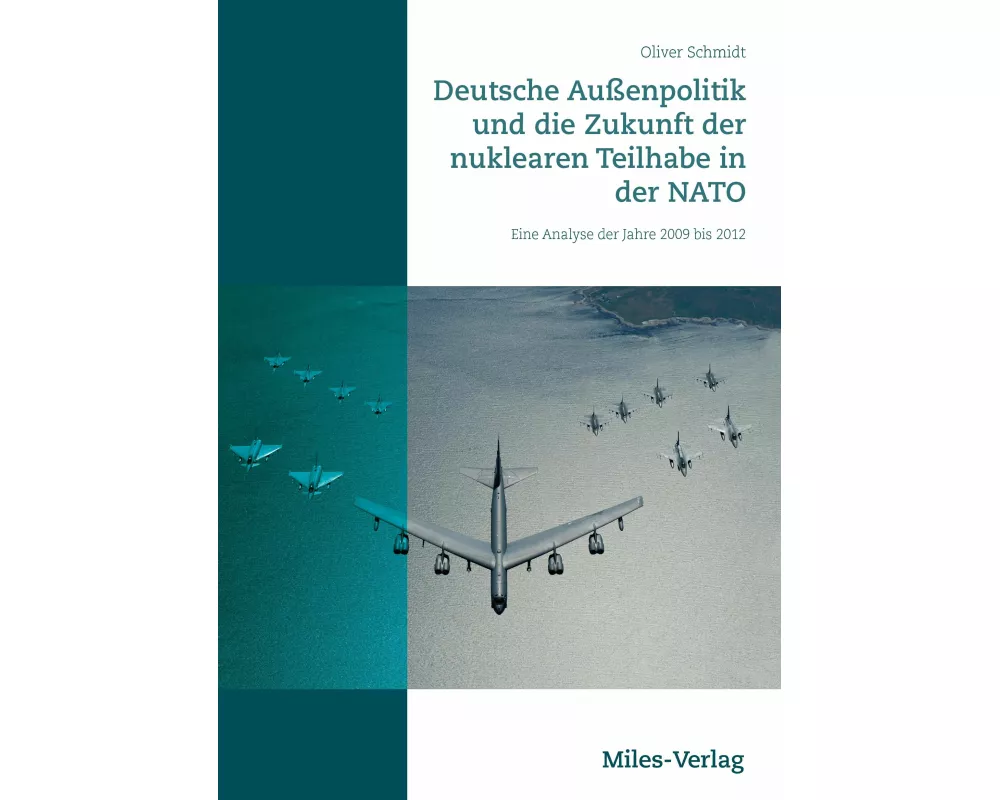 Oliver Schmidt

Deutsche Außenpolitik und die Zukunft der nuklearen Teilhabe in der NATO

Eine Analyse der Jahre 2009 bis 2012

Miles-Verlag